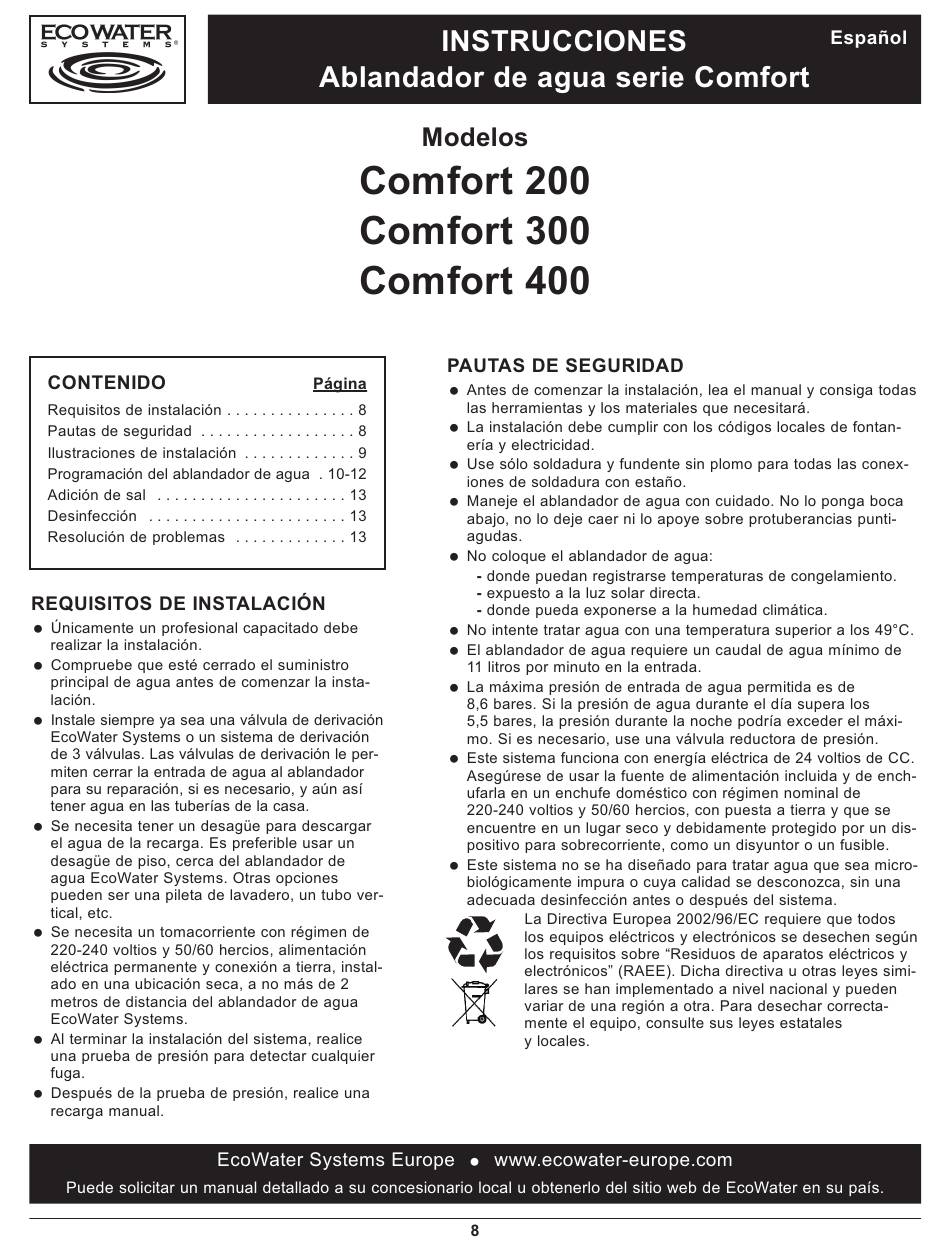 ECOWATER
SYSTEMS®

INSTRUCCIONES
Ablandador de agua serie Comfort

Español

Modelos
Comfort 200
Comfort 300
Comfort 400

CONTENIDO Página
Requisitos de instalación . . . . . . . . . . . . . . . 8
Pautas de seguridad . . . . . . . . . . . . . . . . . . 8
Ilustraciones de instalación . . . . . . . . . . . . . 9
Programación del ablandador de agua . 10-12
Adición de sal . . . . . . . . . . . . . . . . . . . . . . 13
Desinfección . . . . . . . . . . . . . . . . . . . . . . . 13
Resolución de problemas . . . . . . . . . . . . . 13

REQUISITOS DE INSTALACIÓN
● Únicamente un profesional capacitado debe realizar la instalación.
● Compruebe que esté cerrado el suministro principal de agua antes de comenzar la instalación.
● Instale siempre ya sea una válvula de derivación EcoWater Systems o un sistema de derivación de 3 válvulas. Las válvulas de derivación le permiten cerrar la entrada de agua al ablandador para su reparación, si es necesario, y aún así tener agua en las tuberías de la casa.
● Se necesita tener un desagüe para descargar el agua de la recarga. Es preferible usar un desagüe de piso, cerca del ablandador de agua EcoWater Systems. Otras opciones pueden ser una pileta de lavadero, un tubo vertical, etc.
● Se necesita un tomacorriente con régimen de 220-240 voltios y 50/60 hercios, alimentación eléctrica permanente y conexión a tierra, instalado en una ubicación seca, a no más de 2 metros de distancia del ablandador de agua EcoWater Systems.
● Al terminar la instalación del sistema, realice una prueba de presión para detectar cualquier fuga.
● Después de la prueba de presión, realice una recarga manual.

PAUTAS DE SEGURIDAD
● Antes de comenzar la instalación, lea el manual y consiga todas las herramientas y los materiales que necesitará.
● La instalación debe cumplir con los códigos locales de fontanería y electricidad.
● Use sólo soldadura y fundente sin plomo para todas las conexiones de soldadura con estaño.
● Maneje el ablandador de agua con cuidado. No lo ponga boca abajo, no lo deje caer ni lo apoye sobre protuberancias puntiagudas.
● No coloque el ablandador de agua:
- donde puedan registrarse temperaturas de congelamiento.
- expuesto a la luz solar directa.
- donde pueda exponerse a la humedad climática.
● No intente tratar agua con una temperatura superior a los 49°C.
● El ablandador de agua requiere un caudal de agua mínimo de 11 litros por minuto en la entrada.
● La máxima presión de entrada de agua permitida es de 8,6 bares. Si la presión de agua durante el día supera los 5,5 bares, la presión durante la noche podría exceder el máximo. Si es necesario, use una válvula reductora de presión.
● Este sistema funciona con energía eléctrica de 24 voltios de CC. Asegúrese de usar la fuente de alimentación incluida y de enchufarla en un enchufe doméstico con régimen nominal de 220-240 voltios y 50/60 hercios, con puesta a tierra y que se encuentre en un lugar seco y debidamente protegido por un dispositivo para sobrecorriente, como un disyuntor o un fusible.
● Este sistema no se ha diseñado para tratar agua que sea microbiológicamente impura o cuya calidad se desconozca, sin una adecuada desinfección antes o después del sistema.

La Directiva Europea 2002/96/EC requiere que todos los equipos eléctricos y electrónicos se desechen según los requisitos sobre “Residuos de aparatos eléctricos y electrónicos” (RAEE). Dicha directiva u otras leyes similares se han implementado a nivel nacional y pueden variar de una región a otra. Para desechar correctamente el equipo, consulte sus leyes estatales y locales.

EcoWater Systems Europe ● www.ecowater-europe.com
Puede solicitar un manual detallado a su concesionario local u obtenerlo del sitio web de EcoWater en su país.

8